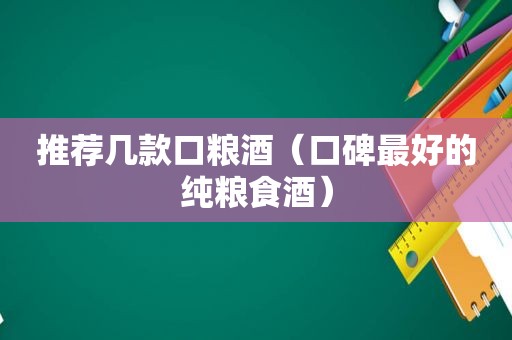 推荐几款口粮酒（口碑最好的纯粮食酒）